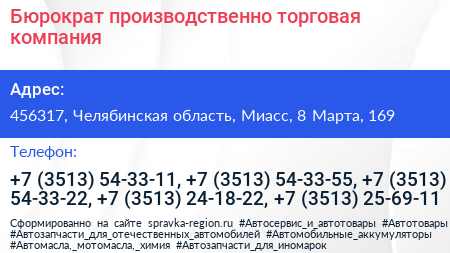 Бюрократ производственно торговая компания

Адрес:

456317, Челябинская область, Миасс, 8 Марта, 169

Телефон:

+7 (3513) 54-33-11, +7 (3513) 54-33-55, +7 (3513) 54-33-22, +7 (3513) 24-18-22, +7 (3513) 25-69-11

Сформированно на сайте spravka-region.ru #Автосервис_и_автотовары #Автотовары #Автозапчасти_для_отечественных_автомобилей #Автомобильные_аккумуляторы #Автомасла,_мотомасла,_химия #Автозапчасти_для_иномарок